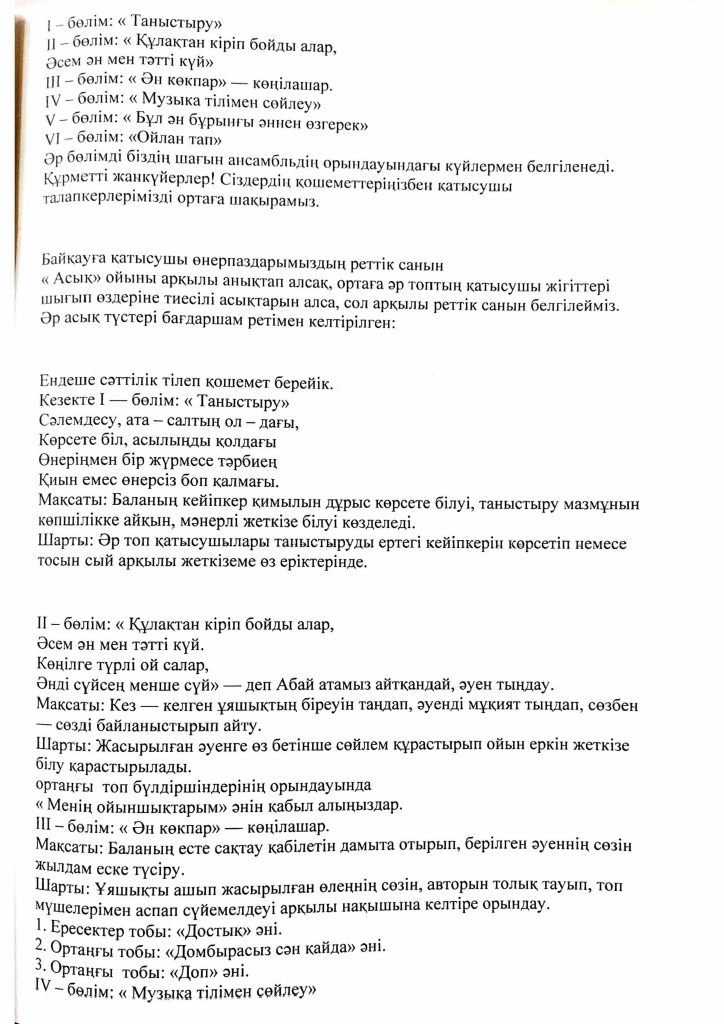 I – бөлім: « Таныстыру»
II – бөлім: « Құлақтан кіріп бойды алар,
Әсем ән мен тәтті күй»
III – бөлім: « Ән көкпар» — көңілашар.
IV – бөлім: « Музыка тілімен сөйлеу»
V – бөлім: « Бұл ән бұрынғы әннен өзгерек»
VI – бөлім: «Ойлан тап»
Әр бөлімді біздің шағын ансамбльдің орындауындағы күйлермен белгіленеді.
Құрметті жанкүйерлер! Сіздердің қошеметтеріңізбен қатысушы талапкерлерімізді ортаға шақырамыз.

Байқауға қатысушы өнерпаздарымыздың реттік санын « Асық» ойыны арқылы анықтап алсақ, ортаға әр топтың қатысушы жігіттері шығып өздеріне тиесілі асықтарын алса, сол арқылы реттік санын белгілейміз. Әр асық түстері бағдаршам ретімен келтірілген:

Ендеше сәттілік тілеп қошемет берейік.
Кезекте I — бөлім: « Таныстыру»
Сәлемдесу, ата – салтың ол – дағы,
Көрсете біл, асылыңды қолдағы
Өнеріңмен бір жүрмесе тәрбиең
Қиын емес өнерсіз боп қалмағы.
Мақсаты: Баланың кейіпкер қимылын дұрыс көрсете білуі, таныстыру мазмұнын көпшілікке айқын, мәнерлі жеткізе білуі көзделеді.
Шарты: Әр топ қатысушылары таныстыруды ертегі кейіпкерін көрсетіп немесе тосын сый арқылы жеткіземе өз еріктерінде.

II – бөлім: « Құлақтан кіріп бойды алар,
Әсем ән мен тәтті күй.
Көңілге түрлі ой салар,
Әнді сүйсең менше сүй» — деп Абай атамыз айтқандай, әуен тыңдау.
Мақсаты: Кез — келген ұяшықтың біреуін таңдап, әуенді мұқият тыңдап, сөзбен — сөзді байланыстырып айту.
Шарты: Жасырылған әуенге өз бетінше сөйлем құрастырып ойын еркін жеткізе білу қарастырылады.
ортаңғы топ бүлдіршіндерінің орындауында
« Менің ойыншықтарым» әнін қабыл алыңыздар.
III – бөлім: « Ән көкпар» — көңілашар.
Мақсаты: Баланың есте сақтау қабілетін дамыта отырып, берілген әуеннің сөзін жылдам еске түсіру.
Шарты: Ұяшықты ашып жасырылған өлеңнің сөзін, авторын толық тауып, топ мүшелерімен аспап сүйемелдеуі арқылы нақышына келтіре орындау.
1. Ересектер тобы: «Достық» әні.
2. Ортаңғы тобы: «Домбырасыз сән қайда» әні.
3. Ортаңғы тобы: «Доп» әні.
IV – бөлім: « Музыка тілімен сөйлеу»